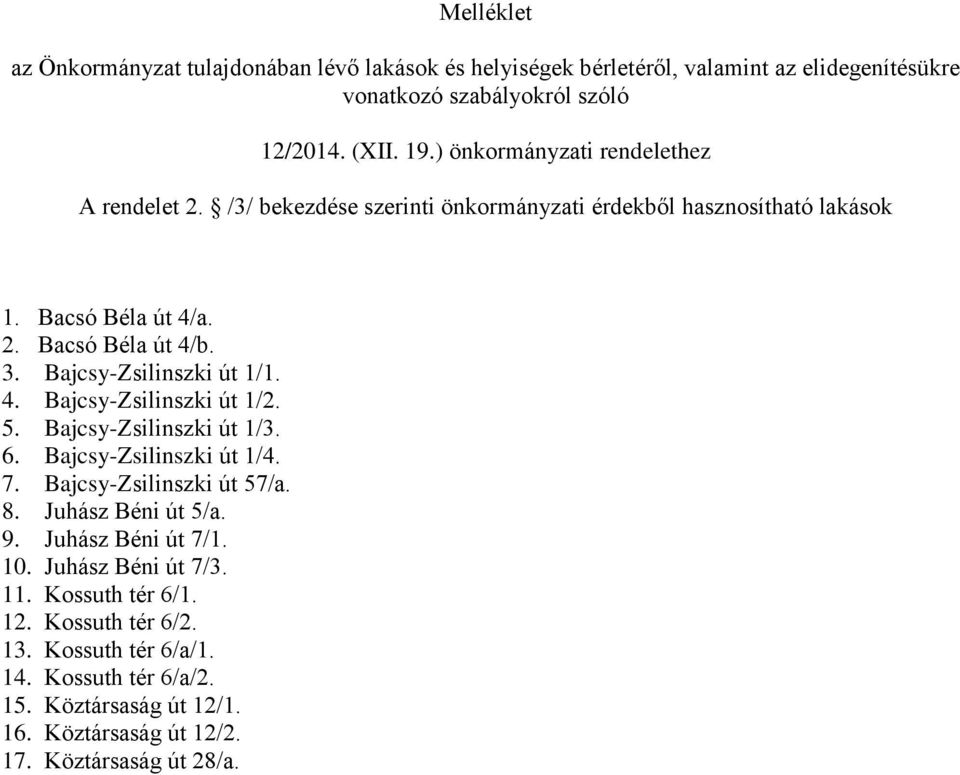 Melléklet

az Önkormányzat tulajdonában lévő lakások és helyiségek bérletéről, valamint az elidegenítésükre vonatkozó szabályokról szóló

12/2014. (XII. 19.) önkormányzati rendelethez

A rendelet 2. § /3/ bekezdése szerinti önkormányzati érdekből hasznosítható lakások

1. Bacsó Béla út 4/a.
2. Bacsó Béla út 4/b.
3. Bajcsy-Zsilinszki út 1/1.
4. Bajcsy-Zsilinszki út 1/2.
5. Bajcsy-Zsilinszki út 1/3.
6. Bajcsy-Zsilinszki út 1/4.
7. Bajcsy-Zsilinszki út 57/a.
8. Juhász Béni út 5/a.
9. Juhász Béni út 7/1.
10. Juhász Béni út 7/3.
11. Kossuth tér 6/1.
12. Kossuth tér 6/2.
13. Kossuth tér 6/a/1.
14. Kossuth tér 6/a/2.
15. Köztársaság út 12/1.
16. Köztársaság út 12/2.
17. Köztársaság út 28/a.